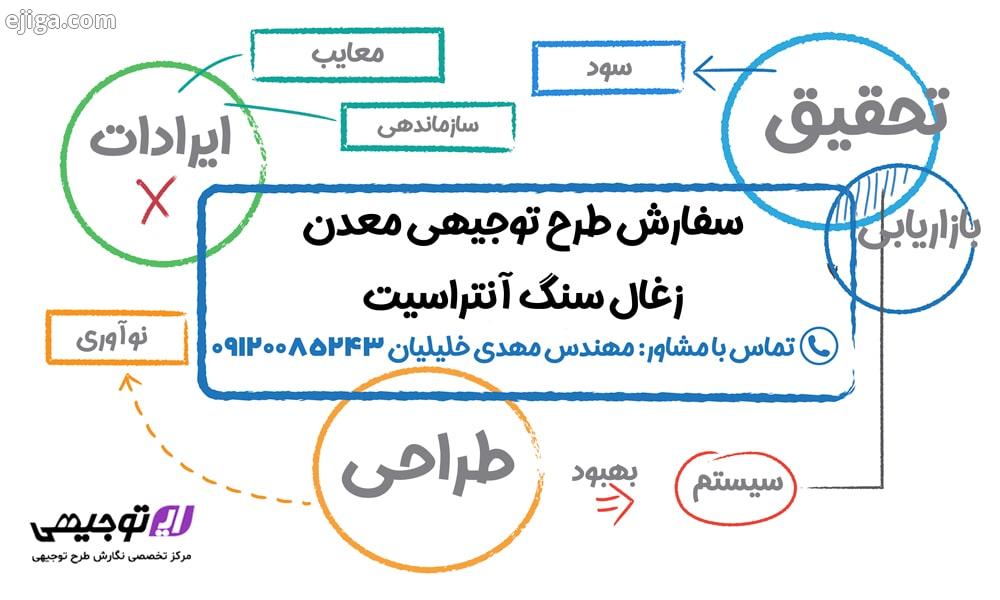 ejiga.com

معایب

سود

ایرادات

سازماندهی

تحقیق

بازاریابی

سفارش طرح توجیهی معدن
زغال سنگ آنتراسیت

تماس با مشاور: مهندس مهدی خلیلیان ۰۹۱۲۰۰۸۵۲۴۳

نوآوری

طراحی

بهبود

سیستم

توجیهی
مرکز تخصصی نگارش طرح توجیهی